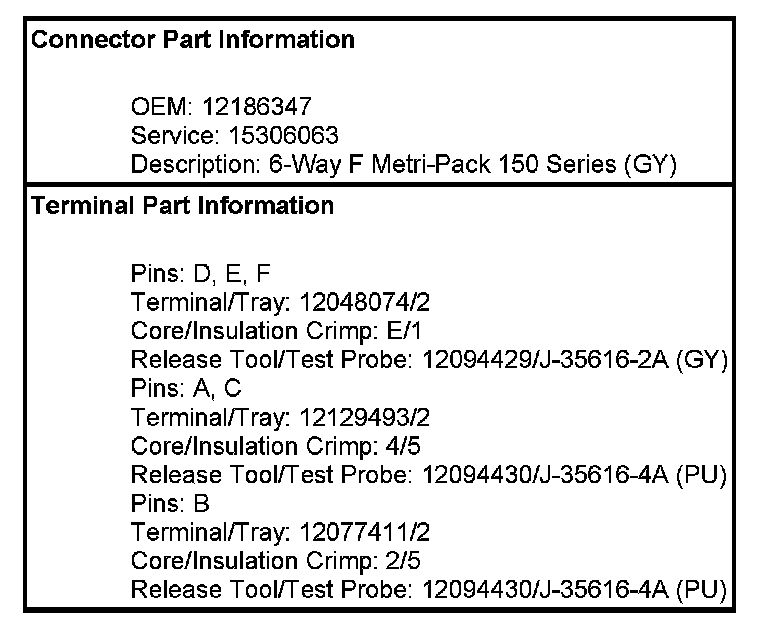 Connector Part Information

OEM: 12186347
Service: 15306063
Description: 6-Way F Metri-Pack 150 Series (GY)

Terminal Part Information

Pins: D, E, F
Terminal/Tray: 12048074/2
Core/Insulation Crimp: E/1
Release Tool/Test Probe: 12094429/J-35616-2A (GY)
Pins: A, C
Terminal/Tray: 12129493/2
Core/Insulation Crimp: 4/5
Release Tool/Test Probe: 12094430/J-35616-4A (PU)
Pins: B
Terminal/Tray: 12077411/2
Core/Insulation Crimp: 2/5
Release Tool/Test Probe: 12094430/J-35616-4A (PU)